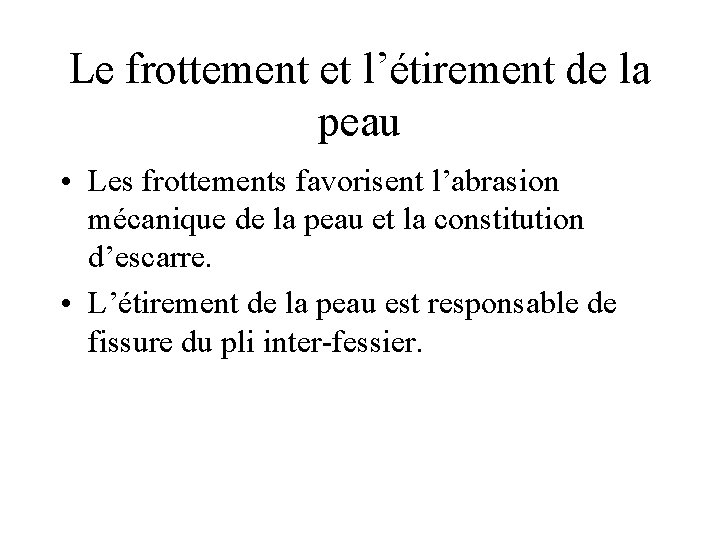 Le frottement et l'étirement de la peau

• Les frottements favorisent l'abrasion mécanique de la peau et la constitution d'escarre.
• L'étirement de la peau est responsable de fissure du pli inter-fessier.